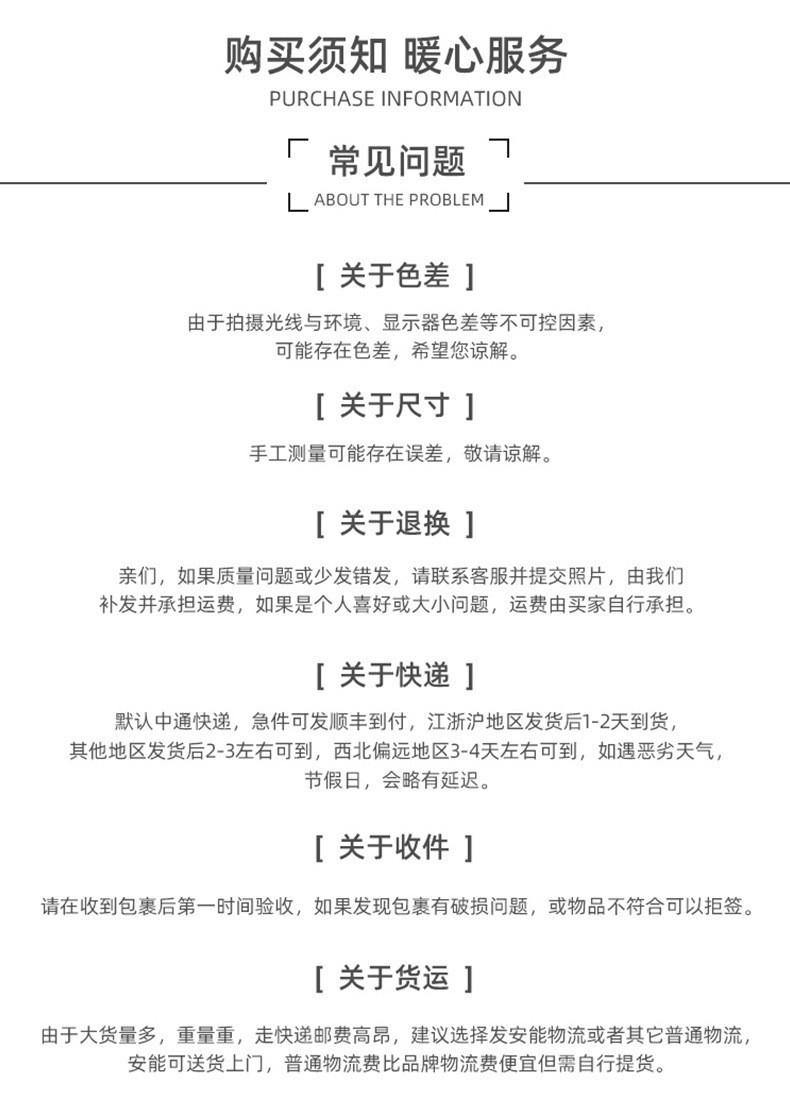 购买须知 暖心服务
PURCHASE INFORMATION

常见问题
ABOUT THE PROBLEM

[ 关于色差 ]

由于拍摄光线与环境、显示器色差等不可控因素，可能存在色差，希望您谅解。

[ 关于尺寸 ]

手工测量可能存在误差，敬请谅解。

[ 关于退换 ]

亲们，如果质量问题或少发错发，请联系客服并提交照片，由我们补发并承担运费，如果是个人喜好或大小问题，运费由买家自行承担。

[ 关于快递 ]

默认中通快递，急件可发顺丰到付，江浙沪地区发货后1-2天到货，其他地区发货后2-3左右可到，西北偏远地区3-4天左右可到，如遇恶劣天气，节假日，会略有延迟。

[ 关于收件 ]

请在收到包裹后第一时间验收，如果发现包裹有破损问题，或物品不符合可以拒签。

[ 关于货运 ]

由于大货量多，重量重，走快递邮费高昂，建议选择发安能物流或者其它普通物流，安能可送货上门，普通物流费比品牌物流费便宜但需自行提货。